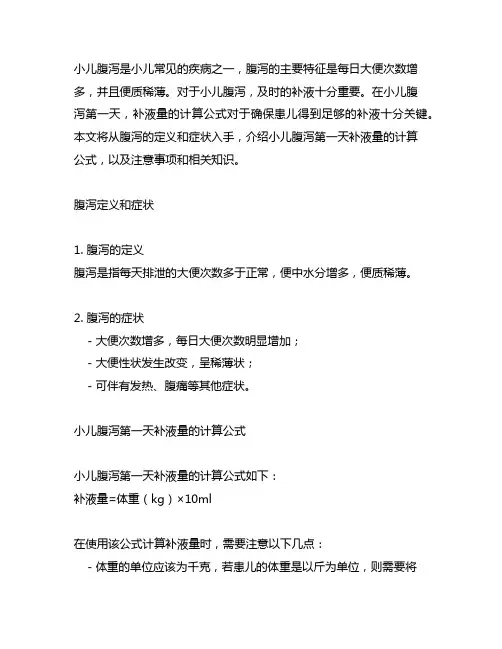 小儿腹泻是小儿常见的疾病之一，腹泻的主要特征是每日大便次数增多，并且便质稀薄。对于小儿腹泻，及时的补液十分重要。在小儿腹泻第一天，补液量的计算公式对于确保患儿得到足够的补液十分关键。本文将从腹泻的定义和症状入手，介绍小儿腹泻第一天补液量的计算公式，以及注意事项和相关知识。

腹泻定义和症状

1. 腹泻的定义
腹泻是指每天排泄的大便次数多于正常，便中水分增多，便质稀薄。

2. 腹泻的症状
- 大便次数增多，每日大便次数明显增加；
- 大便性状发生改变，呈稀薄状；
- 可伴有发热、腹痛等其他症状。

小儿腹泻第一天补液量的计算公式

小儿腹泻第一天补液量的计算公式如下：
补液量=体重（kg）×10ml

在使用该公式计算补液量时，需要注意以下几点：
- 体重的单位应该为千克，若患儿的体重是以斤为单位，则需要将